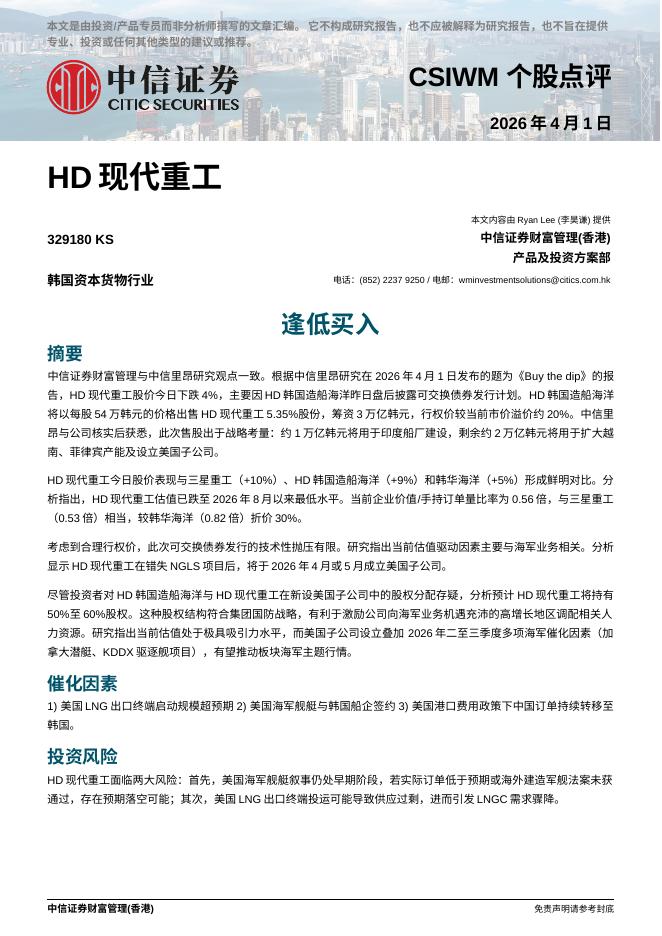 本文是由投资/产品专员而非分析师撰写的文章汇编。它不构成研究报告，也不应被解释为研究报告，也不旨在提供专业、投资或任何其他类型的建议或推荐。

中信证券
CITIC SECURITIES

CSIWM 个股点评

2026 年 4 月 1 日

HD 现代重工

329180 KS

韩国资本货物行业

本文内容由 Ryan Lee (李昊谦) 提供
中信证券财富管理(香港)
产品及投资方案部
电话：(852) 2237 9250 / 电邮：wminvestmentsolutions@citics.com.hk

逢低买入

摘要

中信证券财富管理与中信里昂研究观点一致。根据中信里昂研究在 2026 年 4 月 1 日发布的题为《Buy the dip》的报告，HD 现代重工股价今日下跌 4%，主要因 HD 韩国造船海洋昨日盘后披露可交换债券发行计划。HD 韩国造船海洋将以每股 54 万韩元的价格出售 HD 现代重工 5.35%股份，筹资 3 万亿韩元，行权价较当前市价溢价约 20%。中信里昂与公司核实后获悉，此次售股出于战略考量：约 1 万亿韩元将用于印度船厂建设，剩余约 2 万亿韩元将用于扩大越南、菲律宾产能及设立美国子公司。

HD 现代重工今日股价表现与三星重工（+10%）、HD 韩国造船海洋（+9%）和韩华海洋（+5%）形成鲜明对比。分析指出，HD 现代重工估值已跌至 2026 年 8 月以来最低水平。当前企业价值/手持订单量比率为 0.56 倍，与三星重工（0.53 倍）相当，较韩华海洋（0.82 倍）折价 30%。

考虑到合理行权价，此次可交换债券发行的技术性抛压有限。研究指出当前估值驱动因素主要与海军业务相关。分析显示 HD 现代重工在错失 NGLS 项目后，将于 2026 年 4 月或 5 月成立美国子公司。

尽管投资者对 HD 韩国造船海洋与 HD 现代重工在新设美国子公司中的股权分配存疑，分析预计 HD 现代重工将持有 50%至 60%股权。这种股权结构符合集团国防战略，有利于激励公司向海军业务机遇充沛的高增长地区调配相关人力资源。研究指出当前估值处于极具吸引力水平，而美国子公司设立叠加 2026 年二至三季度多项海军催化因素（加拿大潜艇、KDDX 驱逐舰项目），有望推动板块海军主题行情。

催化因素

1) 美国 LNG 出口终端启动规模超预期 2) 美国海军舰艇与韩国船企签约 3) 美国港口费用政策下中国订单持续转移至韩国。

投资风险

HD 现代重工面临两大风险：首先，美国海军舰艇叙事仍处早期阶段，若实际订单低于预期或海外建造军舰法案未获通过，存在预期落空可能；其次，美国 LNG 出口终端投运可能导致供应过剩，进而引发 LNGC 需求骤降。

中信证券财富管理(香港)

免责声明请参考封底